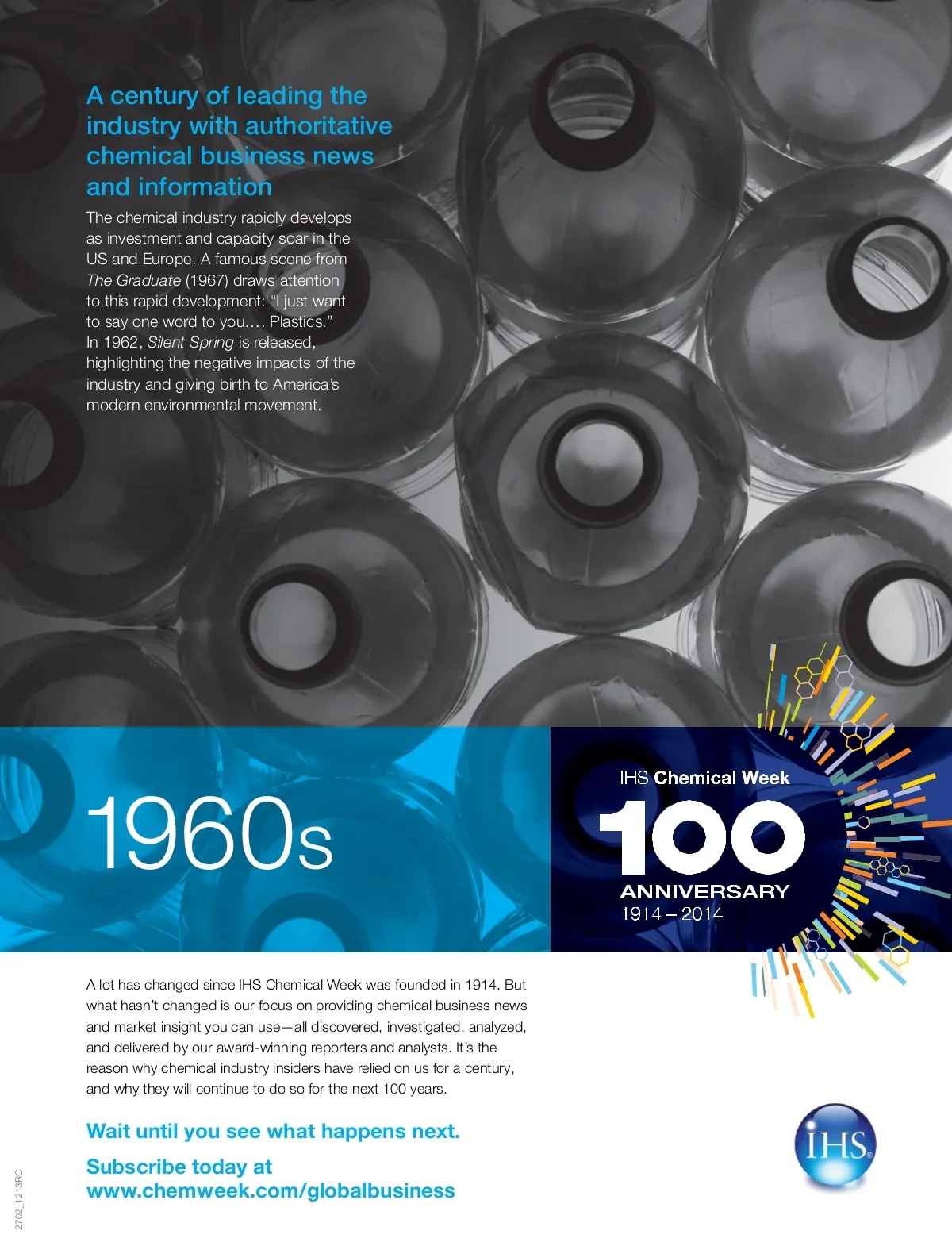 A century of leading the industry with authoritative chemical business news and information

The chemical industry rapidly develops as investment and capacity soar in the US and Europe. A famous scene from The Graduate (1967) draws attention to this rapid development: “I just want to say one word to you…. Plastics.” In 1962, Silent Spring is released, highlighting the negative impacts of the industry and giving birth to America’s modern environmental movement.

1960s

IHS Chemical Week
100
ANNIVERSARY
1914 – 2014

A lot has changed since IHS Chemical Week was founded in 1914. But what hasn’t changed is our focus on providing chemical business news and market insight you can use—all discovered, investigated, analyzed, and delivered by our award-winning reporters and analysts. It’s the reason why chemical industry insiders have relied on us for a century, and why they will continue to do so for the next 100 years.

Wait until you see what happens next.

Subscribe today at
www.chemweek.com/globalbusiness

IHS

2702_1213RC